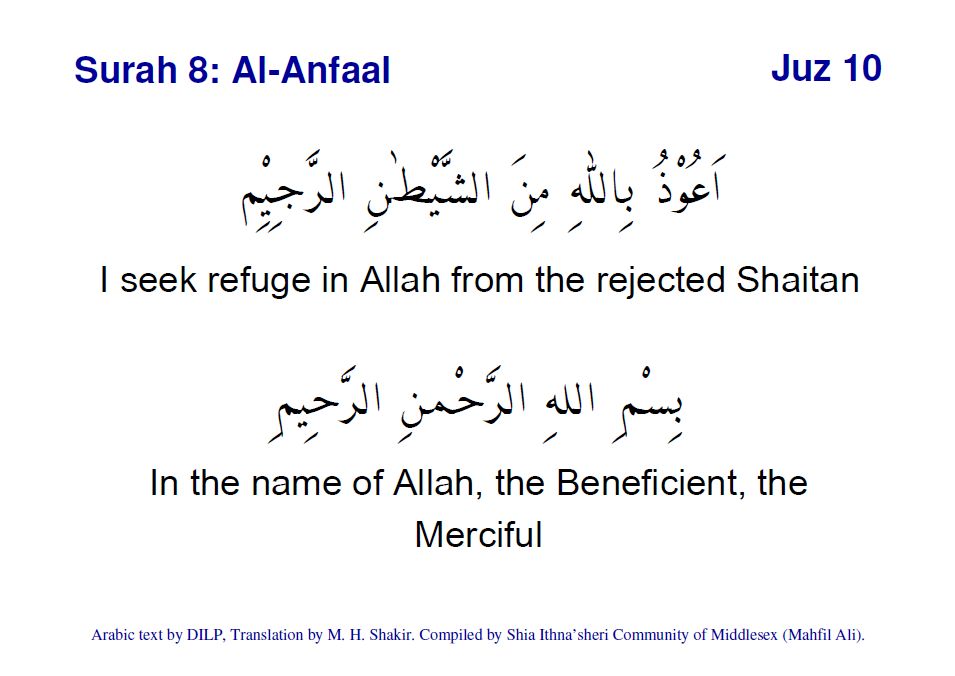 Surah 8: Al-Anfaal

Juz 10

اَعُوْذُ بِاللّٰهِ مِنَ الشَّيْطٰنِ الرَّجِيْمِ

I seek refuge in Allah from the rejected Shaitan

بِسْمِ اللهِ الرَّحْمٰنِ الرَّحِيمِ

In the name of Allah, the Beneficient, the Merciful

Arabic text by DILP, Translation by M. H. Shakir. Compiled by Shia Ithna'sheri Community of Middlesex (Mahfil Ali).